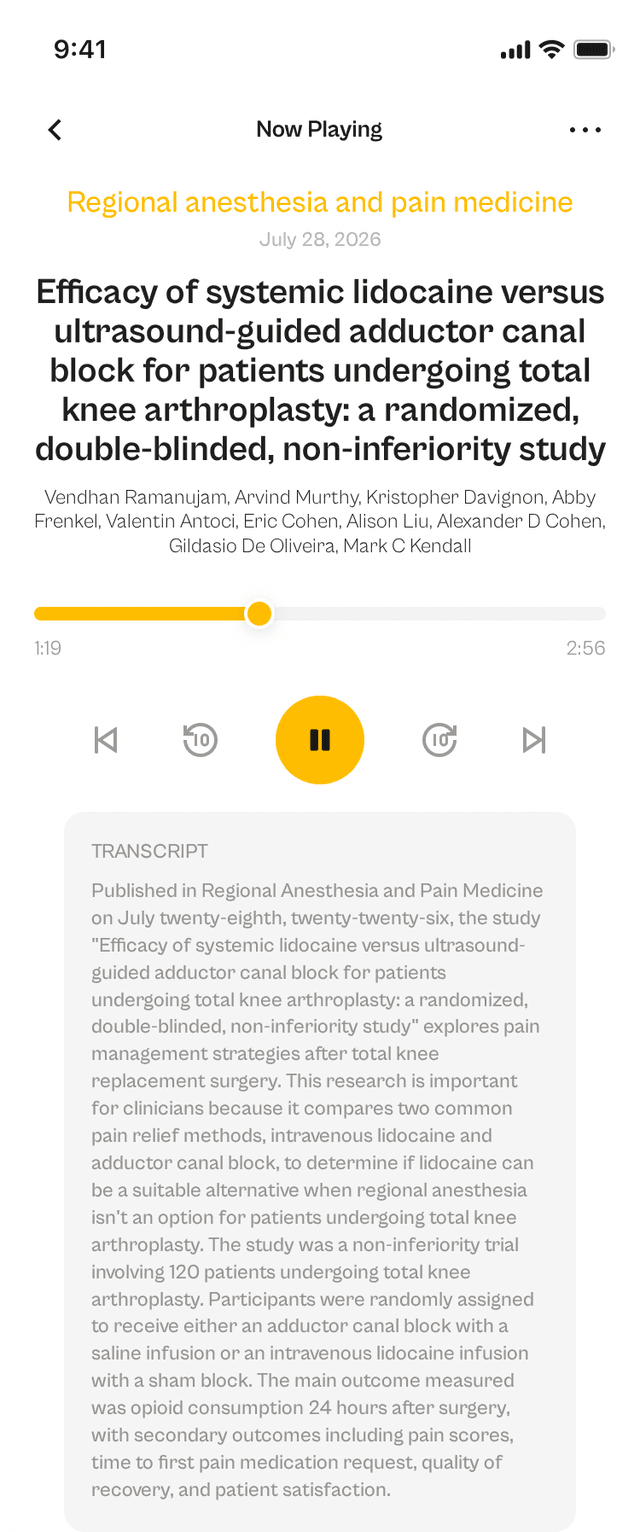 9:41

Now Playing

Regional anesthesia and pain medicine

July 28, 2026

Efficacy of systemic lidocaine versus ultrasound-guided adductor canal block for patients undergoing total knee arthroplasty: a randomized, double-blinded, non-inferiority study

Vendhan Ramanujam, Arvind Murthy, Kristopher Davignon, Abby Frenkel, Valentin Antoci, Eric Cohen, Alison Liu, Alexander D Cohen, Gildasio De Oliveira, Mark C Kendall

1:19

2:56

10

10

TRANSCRIPT

Published in Regional Anesthesia and Pain Medicine on July twenty-eighth, twenty-twenty-six, the study "Efficacy of systemic lidocaine versus ultrasound-guided adductor canal block for patients undergoing total knee arthroplasty: a randomized, double-blinded, non-inferiority study" explores pain management strategies after total knee replacement surgery. This research is important for clinicians because it compares two common pain relief methods, intravenous lidocaine and adductor canal block, to determine if lidocaine can be a suitable alternative when regional anesthesia isn't an option for patients undergoing total knee arthroplasty. The study was a non-inferiority trial involving 120 patients undergoing total knee arthroplasty. Participants were randomly assigned to receive either an adductor canal block with a saline infusion or an intravenous lidocaine infusion with a sham block. The main outcome measured was opioid consumption 24 hours after surgery, with secondary outcomes including pain scores, time to first pain medication request, quality of recovery, and patient satisfaction.